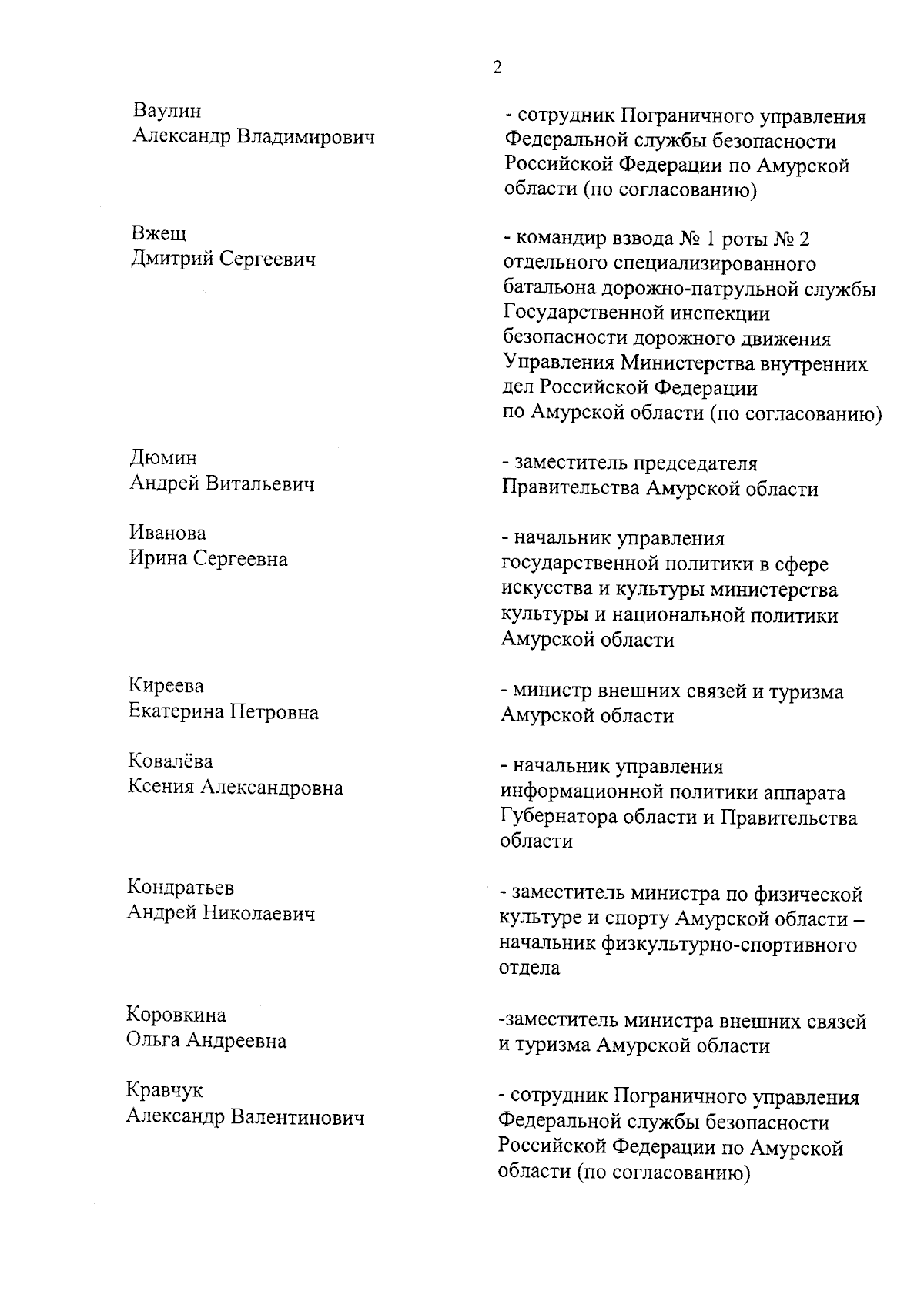 2

Ваулин
Александр Владимирович

- сотрудник Пограничного управления Федеральной службы безопасности Российской Федерации по Амурской области (по согласованию)

Вжещ
Дмитрий Сергеевич

- командир взвода № 1 роты № 2 отдельного специализированного батальона дорожно-патрульной службы Государственной инспекции безопасности дорожного движения Управления Министерства внутренних дел Российской Федерации по Амурской области (по согласованию)

Дюмин
Андрей Витальевич

- заместитель председателя Правительства Амурской области

Иванова
Ирина Сергеевна

- начальник управления государственной политики в сфере искусства и культуры министерства культуры и национальной политики Амурской области

Киреева
Екатерина Петровна

- министр внешних связей и туризма Амурской области

Ковалёва
Ксения Александровна

- начальник управления информационной политики аппарата Губернатора области и Правительства области

Кондратьев
Андрей Николаевич

- заместитель министра по физической культуре и спорту Амурской области – начальник физкультурно-спортивного отдела

Коровкина
Ольга Андреевна

-заместитель министра внешних связей и туризма Амурской области

Кравчук
Александр Валентинович

- сотрудник Пограничного управления Федеральной службы безопасности Российской Федерации по Амурской области (по согласованию)